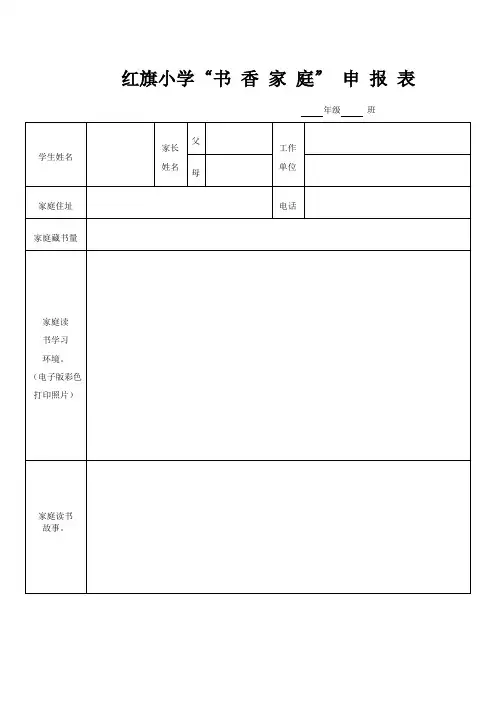 红旗小学“书 香 家 庭” 申 报 表

____年级____ 班

| 学生姓名 | | 家长姓名 | 父 | | 工作单位 | |
|---|---|---|---|---|---|---|
| | | | 母 | | | |
| 家庭住址 | | | | | 电话 | |
| 家庭藏书量 | | | | | | |
| 家庭读书学习环境。（电子版彩色打印照片） | | | | | | |
| 家庭读书故事。 | | | | | | |